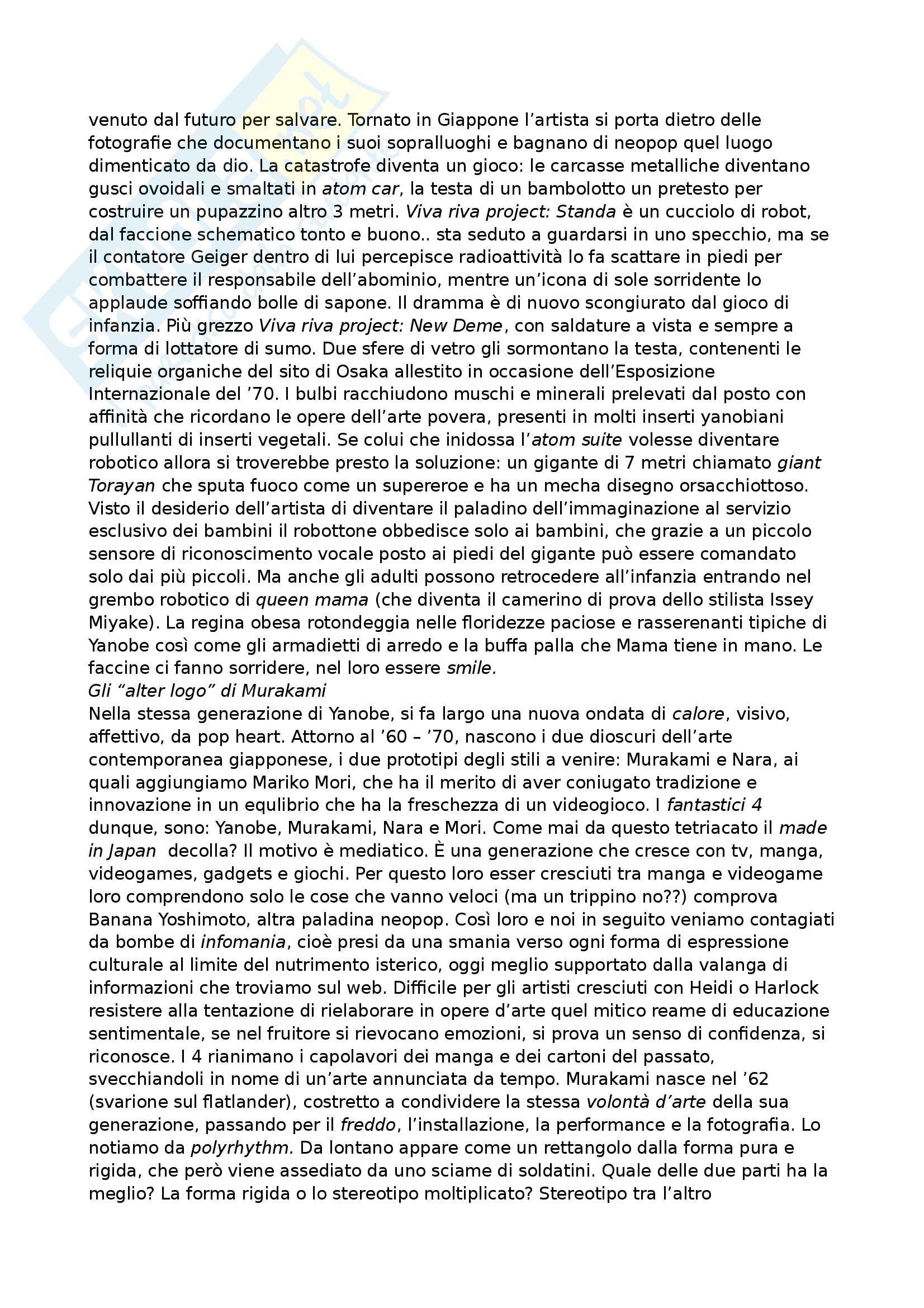 venuto dal futuro per salvare. Tornato in Giappone l'artista si porta dietro delle fotografie che documentano i suoi sopralluoghi e bagnano di neopop quel luogo dimenticato da dio. La catastrofe diventa un gioco: le carcasse metalliche diventano gusci ovoidali e smaltati in atom car, la testa di un bambolotto un pretesto per costruire un pupazzino altro 3 metri. Viva riva project: Standa è un cucciolo di robot, dal faccione schematico tonto e buono.. sta seduto a guardarsi in uno specchio, ma se il contatore Geiger dentro di lui percepisce radioattività lo fa scattare in piedi per combattere il responsabile dell'abominio, mentre un'icona di sole sorridente lo applaude soffiando bolle di sapone. Il dramma è di nuovo scongiurato dal gioco di infanzia. Più grezzo Viva riva project: New Deme, con saldature a vista e sempre a forma di lottatore di sumo. Due sfere di vetro gli sormontano la testa, contenenti le reliquie organiche del sito di Osaka allestito in occasione dell'Esposizione Internazionale del '70. I bulbi racchiudono muschi e minerali prelevati dal posto con affinità che ricordano le opere dell'arte povera, presenti in molti inserti yanobiani pullullanti di inserti vegetali. Se colui che inidossa l'atom suite volesse diventare robotico allora si troverebbe presto la soluzione: un gigante di 7 metri chiamato giant Torayan che sputa fuoco come un supereroe e ha un mecha disegno orsacchiottoso. Visto il desiderio dell'artista di diventare il paladino dell'immaginazione al servizio esclusivo dei bambini il robottone obbedisce solo ai bambini, che grazie a un piccolo sensore di riconoscimento vocale posto ai piedi del gigante può essere comandato solo dai più piccoli. Ma anche gli adulti possono retrocedere all'infanzia entrando nel grembo robotico di queen mama (che diventa il camerino di prova dello stilista Issey Miyake). La regina obesa rotondeggia nelle floridezze paciose e rasserenanti tipiche di Yanobe così come gli armadietti di arredo e la buffa palla che Mama tiene in mano. Le faccine ci fanno sorridere, nel loro essere smile.
Gli "alter logo" di Murakami
Nella stessa generazione di Yanobe, si fa largo una nuova ondata di calore, visivo, affettivo, da pop heart. Attorno al '60 – '70, nascono i due dioscuri dell'arte contemporanea giapponese, i due prototipi degli stili a venire: Murakami e Nara, ai quali aggiungiamo Mariko Mori, che ha il merito di aver coniugato tradizione e innovazione in un equlibrio che ha la freschezza di un videogioco. I fantastici 4 dunque, sono: Yanobe, Murakami, Nara e Mori. Come mai da questo tetriacato il made in Japan decolla? Il motivo è mediatico. È una generazione che cresce con tv, manga, videogames, gadgets e giochi. Per questo loro esser cresciuti tra manga e videogame loro comprendono solo le cose che vanno veloci (ma un trippino no??) comprova Banana Yoshimoto, altra paladina neopop. Così loro e noi in seguito veniamo contagiati da bombe di infomania, cioè presi da una smania verso ogni forma di espressione culturale al limite del nutrimento isterico, oggi meglio supportato dalla valanga di informazioni che troviamo sul web. Difficile per gli artisti cresciuti con Heidi o Harlock resistere alla tentazione di rielaborare in opere d'arte quel mitico reame di educazione sentimentale, se nel fruitore si rievocano emozioni, si prova un senso di confidenza, si riconosce. I 4 rianimano i capolavori dei manga e dei cartoni del passato, svecchiandoli in nome di un'arte annunciata da tempo. Murakami nasce nel '62 (svarione sul flatlander), costretto a condividere la stessa volontà d'arte della sua generazione, passando per il freddo, l'installazione, la performance e la fotografia. Lo notiamo da polyrhythm. Da lontano appare come un rettangolo dalla forma pura e rigida, che però viene assediato da uno sciame di soldatini. Quale delle due parti ha la meglio? La forma rigida o lo stereotipo moltiplicato? Stereotipo tra l'altro